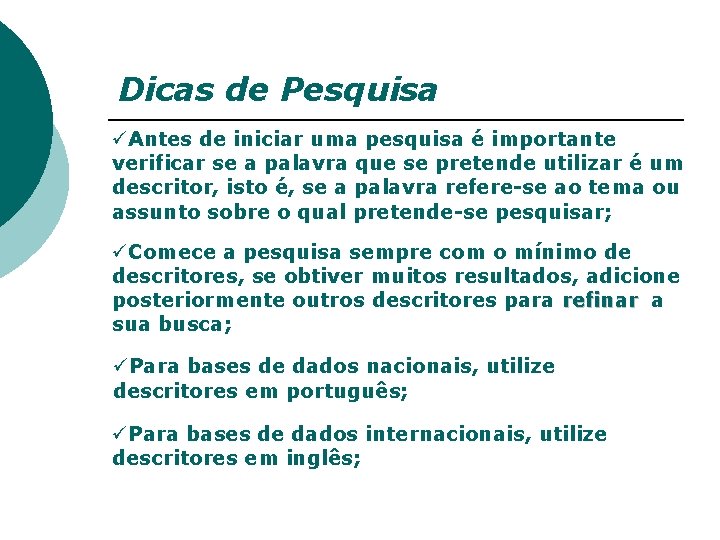 Dicas de Pesquisa

✓Antes de iniciar uma pesquisa é importante verificar se a palavra que se pretende utilizar é um descritor, isto é, se a palavra refere-se ao tema ou assunto sobre o qual pretende-se pesquisar;

✓Comece a pesquisa sempre com o mínimo de descritores, se obtiver muitos resultados, adicione posteriormente outros descritores para refinar a sua busca;

✓Para bases de dados nacionais, utilize descritores em português;

✓Para bases de dados internacionais, utilize descritores em inglês;